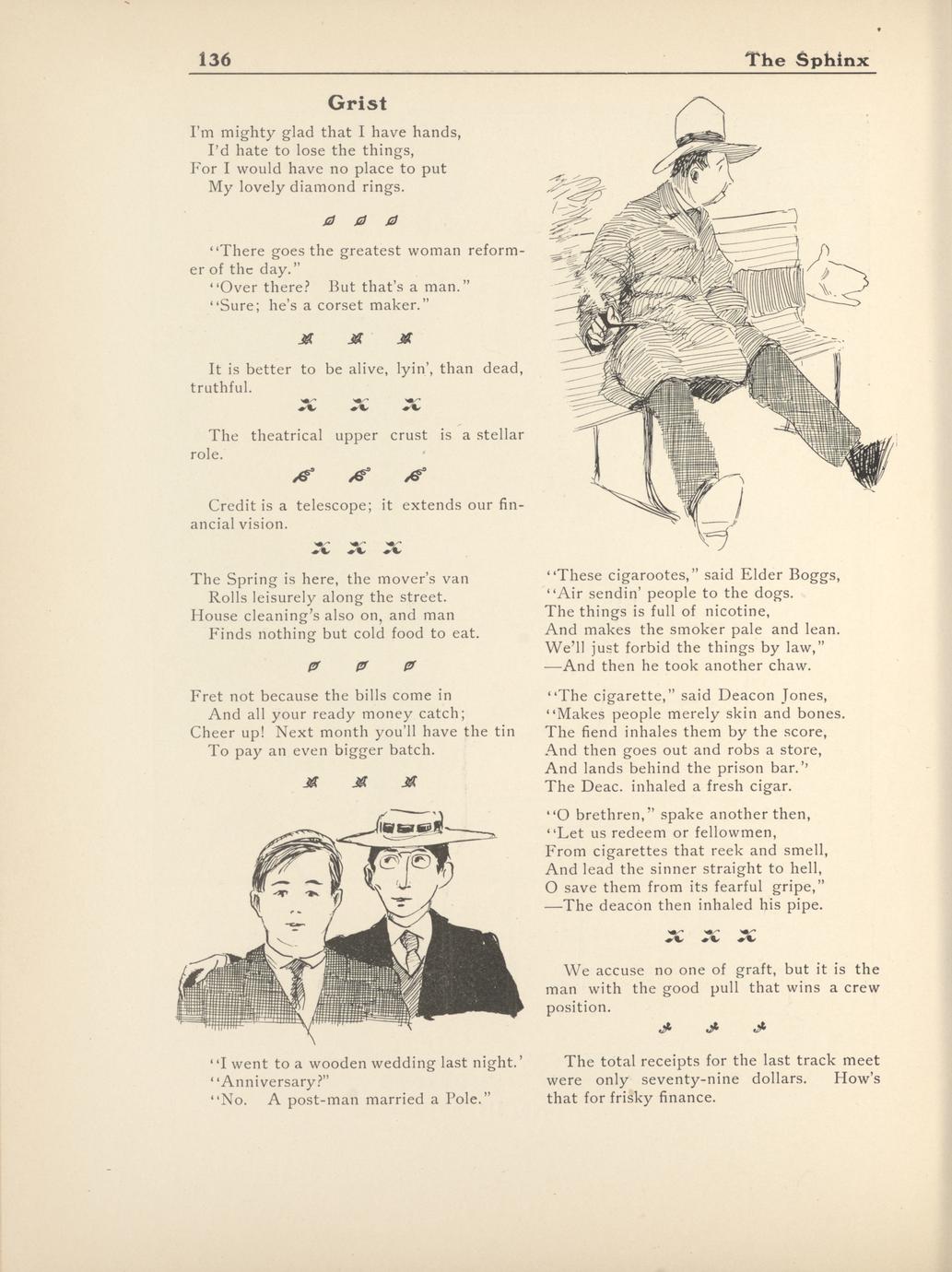 136 The Sphinx

Grist

I'm mighty glad that I have hands,
I'd hate to lose the things,
For I would have no place to put
My lovely diamond rings.

"There goes the greatest woman reformer of the day."
"Over there? But that's a man."
"Sure; he's a corset maker."

It is better to be alive, lyin', than dead, truthful.

The theatrical upper crust is a stellar role.

Credit is a telescope; it extends our financial vision.

The Spring is here, the mover's van
Rolls leisurely along the street.
House cleaning's also on, and man
Finds nothing but cold food to eat.

Fret not because the bills come in
And all your ready money catch;
Cheer up! Next month you'll have the tin
To pay an even bigger batch.

"I went to a wooden wedding last night.'
"Anniversary?"
"No. A post-man married a Pole."

"These cigarootes," said Elder Boggs,
"Air sendin' people to the dogs.
The things is full of nicotine,
And makes the smoker pale and lean.
We'll just forbid the things by law,"
—And then he took another chaw.

"The cigarette," said Deacon Jones,
"Makes people merely skin and bones.
The fiend inhales them by the score,
And then goes out and robs a store,
And lands behind the prison bar."
The Deac. inhaled a fresh cigar.

"O brethren," spake another then,
"Let us redeem or fellowmen,
From cigarettes that reek and smell,
And lead the sinner straight to hell,
O save them from its fearful gripe,"
—The deacon then inhaled his pipe.

We accuse no one of graft, but it is the man with the good pull that wins a crew position.

The total receipts for the last track meet were only seventy-nine dollars. How's that for frisky finance.